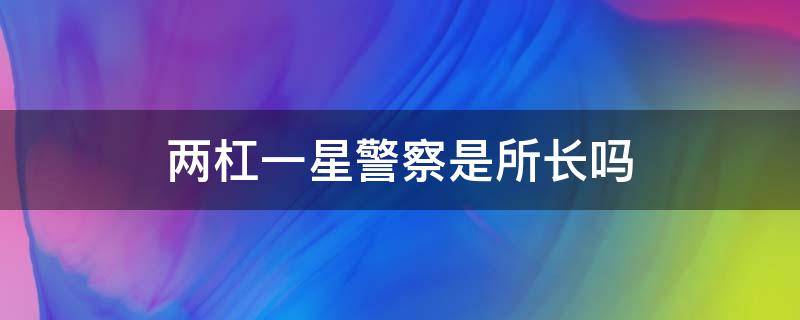 两杠一星警察是所长吗